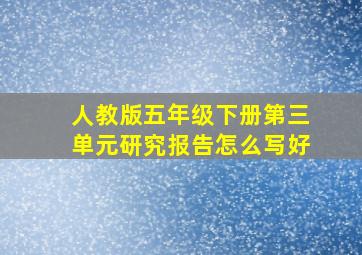 人教版五年级下册第三单元研究报告怎么写好